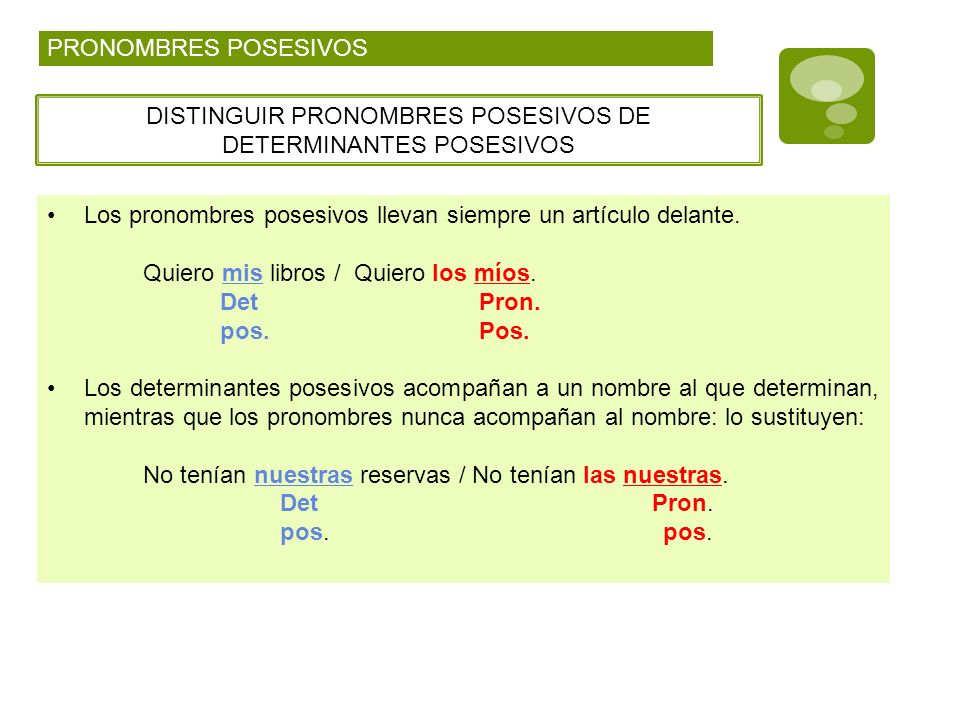 PRONOMBRES POSESIVOS

DISTINGUIR PRONOMBRES POSESIVOS DE DETERMINANTES POSESIVOS

• Los pronombres posesivos llevan siempre un artículo delante.

Quiero mis libros / Quiero los míos.
Det Pron.
pos. Pos.

• Los determinantes posesivos acompañan a un nombre al que determinan, mientras que los pronombres nunca acompañan al nombre: lo sustituyen:

No tenían nuestras reservas / No tenían las nuestras.
Det Pron.
pos. pos.